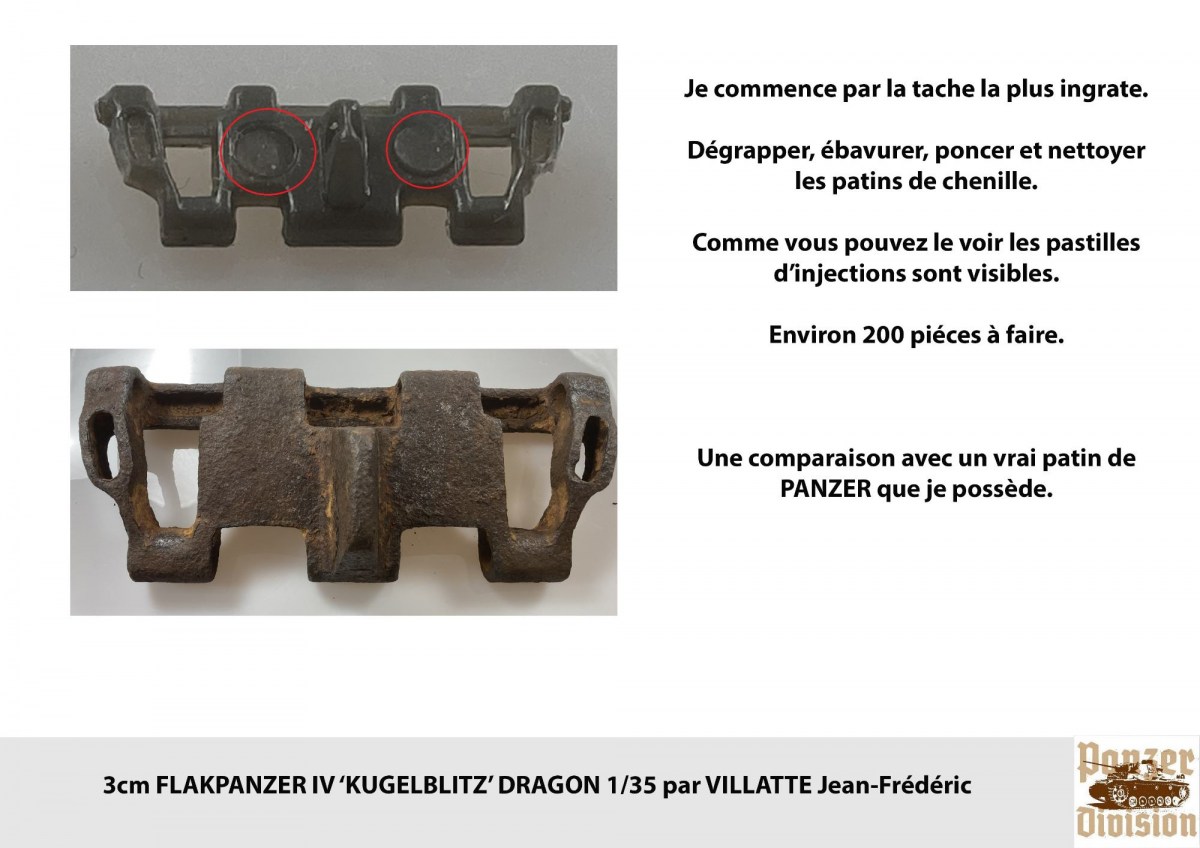 Je commence par la tache la plus ingrate.

Dégrapper, ébavurer, poncer et nettoyer les patins de chenille.

Comme vous pouvez le voir les pastilles d'injections sont visibles.

Environ 200 piéces à faire.

Une comparaison avec un vrai patin de PANZER que je possède.

3cm FLAKPANZER IV 'KUGELBLITZ' DRAGON 1/35 par VILLATTE Jean-Frédéric

Panzer Division